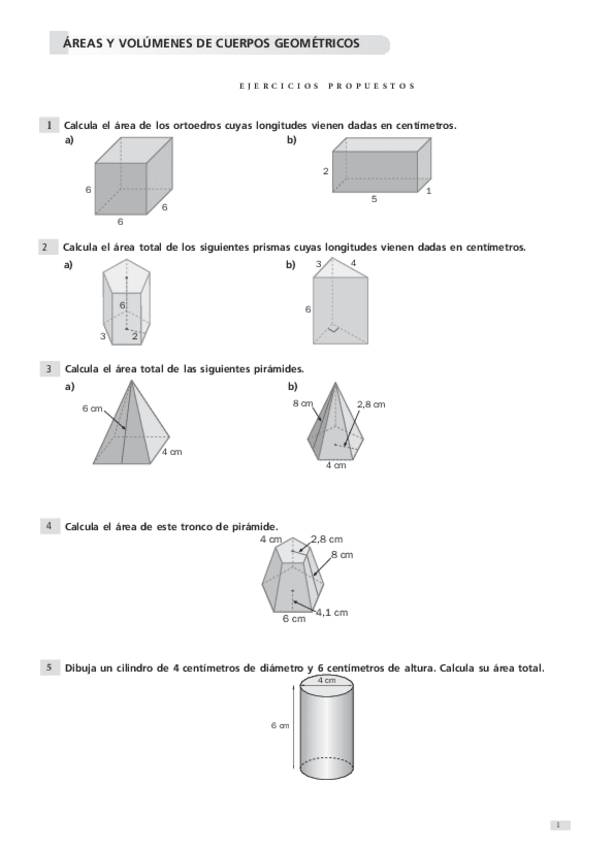 ÁREAS Y VOLÚMENES DE CUERPOS GEOMÉTRICOS

EJERCICIOS PROPUESTOS

1 Calcula el área de los ortoedros cuyas longitudes vienen dadas en centímetros.

a)
6
6
6

b)
2
5
1

2 Calcula el área total de los siguientes prismas cuyas longitudes vienen dadas en centímetros.

a)
6
3
2

b)
3
4
6

3 Calcula el área total de las siguientes pirámides.

a)
6 cm
4 cm

b)
8 cm
2,8 cm
4 cm

4 Calcula el área de este tronco de pirámide.

4 cm
2,8 cm
8 cm
4,1 cm
6 cm

5 Dibuja un cilindro de 4 centímetros de diámetro y 6 centímetros de altura. Calcula su área total.

4 cm
6 cm

1